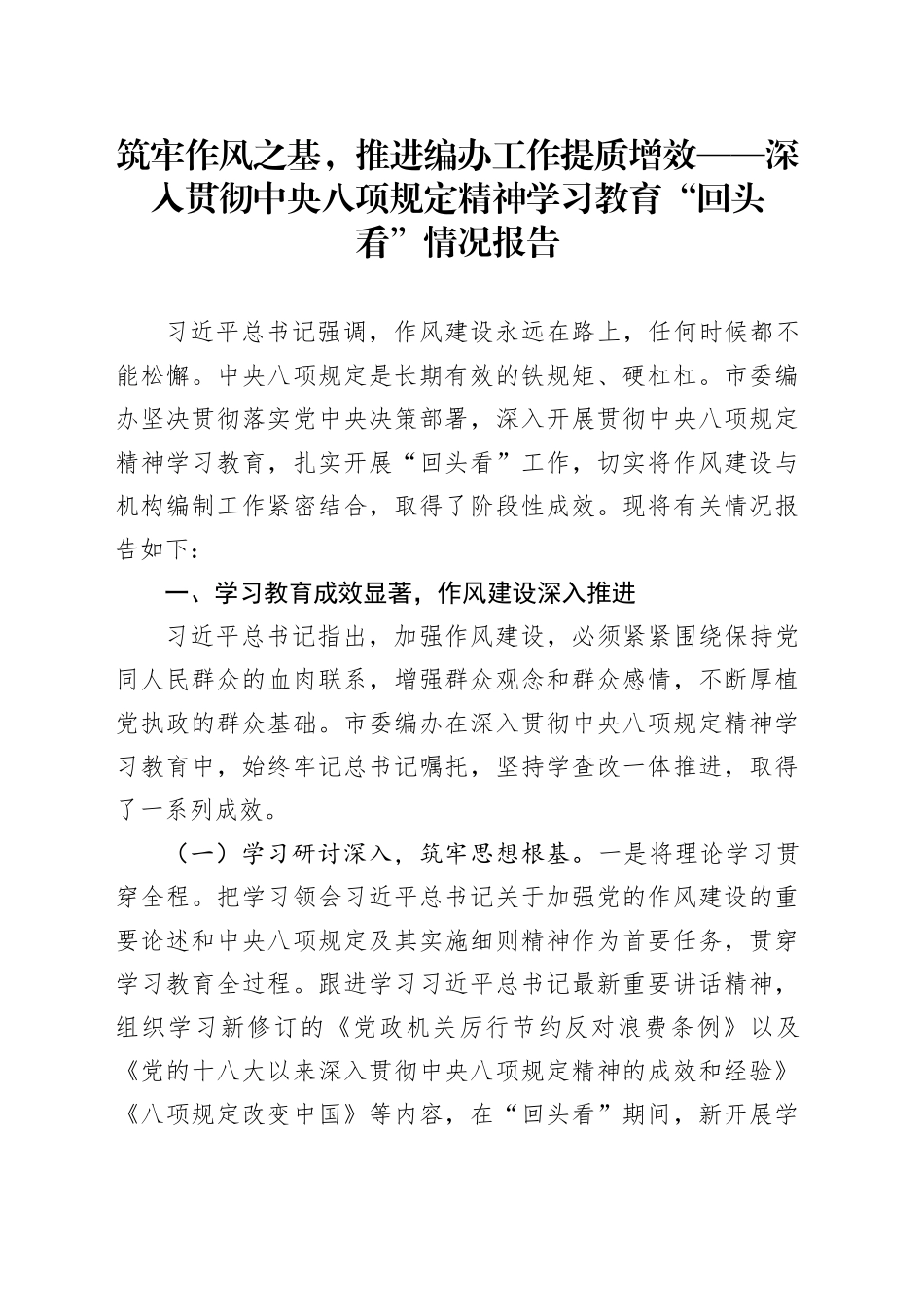 筑牢作风之基，推进编办工作提质增效——深入贯彻中央八项规定精神学习教育“回头看”情况报告

习近平总书记强调，作风建设永远在路上，任何时候都不能松懈。中央八项规定是长期有效的铁规矩、硬杠杠。市委编办坚决贯彻落实党中央决策部署，深入开展贯彻中央八项规定精神学习教育，扎实开展“回头看”工作，切实将作风建设与机构编制工作紧密结合，取得了阶段性成效。现将有关情况报告如下：

一、学习教育成效显著，作风建设深入推进

习近平总书记指出，加强作风建设，必须紧紧围绕保持党同人民群众的血肉联系，增强群众观念和群众感情，不断厚植党执政的群众基础。市委编办在深入贯彻中央八项规定精神学习教育中，始终牢记总书记嘱托，坚持学查改一体推进，取得了一系列成效。

（一）学习研讨深入，筑牢思想根基。一是将理论学习贯穿全程。把学习领会习近平总书记关于加强党的作风建设的重要论述和中央八项规定及其实施细则精神作为首要任务，贯穿学习教育全过程。跟进学习习近平总书记最新重要讲话精神，组织学习新修订的《党政机关厉行节约反对浪费条例》以及《党的十八大以来深入贯彻中央八项规定精神的成效和经验》《八项规定改变中国》等内容，在“回头看”期间，新开展学